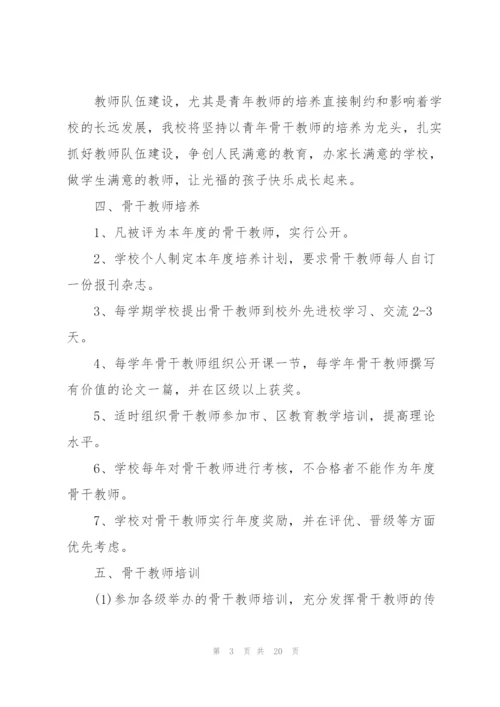 教师队伍建设，尤其是青年教师的培养直接制约和影响着学校的长远发展，我校将坚持以青年骨干教师的培养为龙头，扎实抓好教师队伍建设，争创人民满意的教育，办家长满意的学校，做学生满意的教师，让光福的孩子快乐成长起来。

四、骨干教师培养

1、凡被评为本年度的骨干教师，实行公开。

2、学校个人制定本年度培养计划，要求骨干教师每人自订一份报刊杂志。

3、每学期学校提出骨干教师到校外先进校学习、交流 2-3 天。

4、每学年骨干教师组织公开课一节，每学年骨干教师撰写有价值的论文一篇，并在区级以上获奖。

5、适时组织骨干教师参加市、区教育教学培训，提高理论水平。

6、学校每年对骨干教师进行考核，不合格者不能作为年度骨干教师。

7、学校对骨干教师实行年度奖励，并在评优、晋级等方面优先考虑。

五、骨干教师培训

(1)参加各级举办的骨干教师培训，充分发挥骨干教师的传

第 3 页 共 20 页